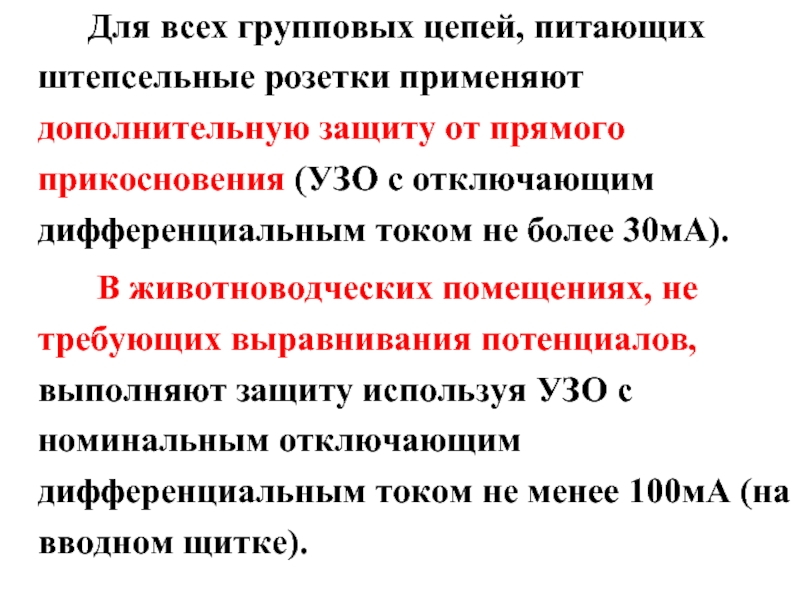 Для всех групповых цепей, питающих штепсельные розетки применяют дополнительную защиту от прямого прикосновения (УЗО с отключающим дифференциальным током не более 30мА).

В животноводческих помещениях, не требующих выравнивания потенциалов, выполняют защиту используя УЗО с номинальным отключающим дифференциальным током не менее 100мА (на вводном щитке).